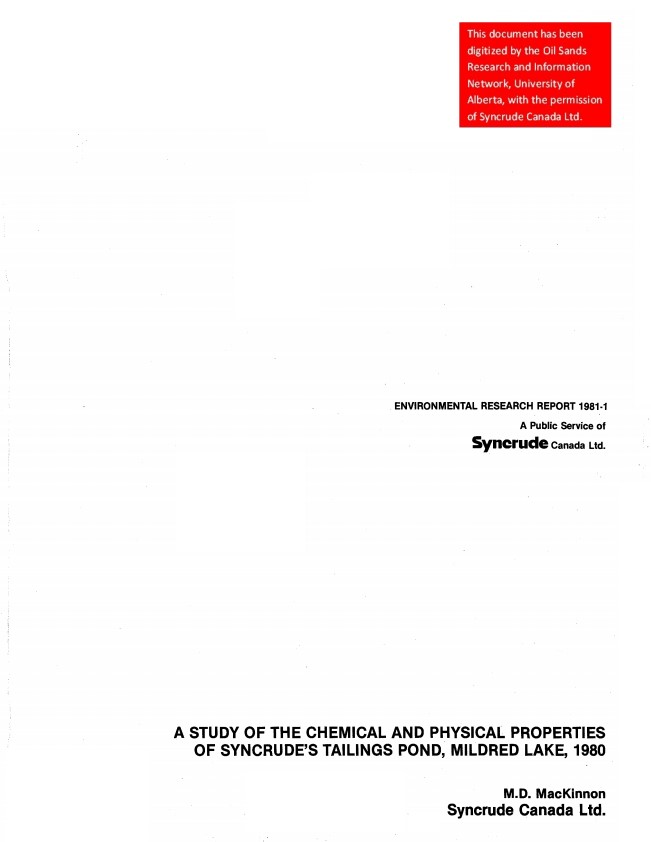 This document has been digitized by the Oil Sands Research and Information Network, University of Alberta, with the permission of Syncrude Canada Ltd.

ENVIRONMENTAL RESEARCH REPORT 1981-1
A Public Service of
Syncrude Canada Ltd.

A STUDY OF THE CHEMICAL AND PHYSICAL PROPERTIES OF SYNCRUDE'S TAILINGS POND, MILDRED LAKE, 1980

M.D. MacKinnon
Syncrude Canada Ltd.